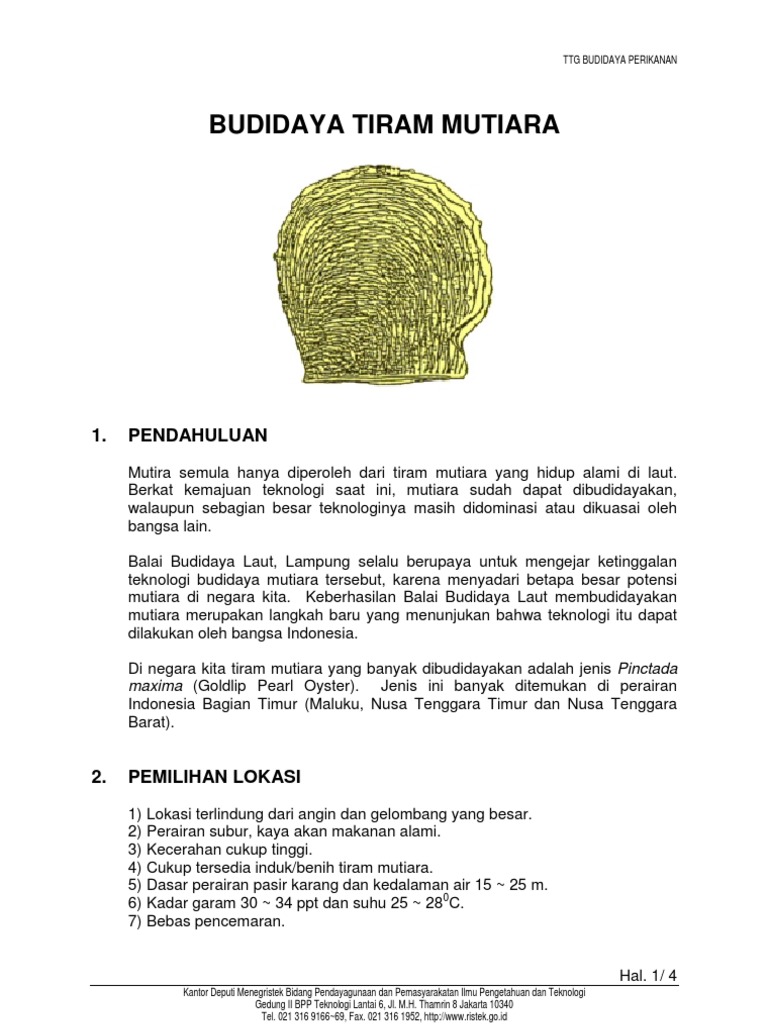 TTG BUDIDAYA PERIKANAN

BUDIDAYA TIRAM MUTIARA

1. PENDAHULUAN

Mutira semula hanya diperoleh dari tiram mutiara yang hidup alami di laut. Berkat kemajuan teknologi saat ini, mutiara sudah dapat dibudidayakan, walaupun sebagian besar teknologinya masih didominasi atau dikuasai oleh bangsa lain.

Balai Budidaya Laut, Lampung selalu berupaya untuk mengejar ketinggalan teknologi budidaya mutiara tersebut, karena menyadari betapa besar potensi mutiara di negara kita. Keberhasilan Balai Budidaya Laut membudidayakan mutiara merupakan langkah baru yang menunjukan bahwa teknologi itu dapat dilakukan oleh bangsa Indonesia.

Di negara kita tiram mutiara yang banyak dibudidayakan adalah jenis Pinctada maxima (Goldlip Pearl Oyster). Jenis ini banyak ditemukan di perairan Indonesia Bagian Timur (Maluku, Nusa Tenggara Timur dan Nusa Tenggara Barat).

2. PEMILIHAN LOKASI

1) Lokasi terlindung dari angin dan gelombang yang besar.
2) Perairan subur, kaya akan makanan alami.
3) Kecerahan cukup tinggi.
4) Cukup tersedia induk/benih tiram mutiara.
5) Dasar perairan pasir karang dan kedalaman air 15 ~ 25 m.
6) Kadar garam 30 ~ 34 ppt dan suhu 25 ~ $28^0$C.
7) Bebas pencemaran.

Hal. 1/ 4

Kantor Deputi Menegristek Bidang Pendayagunaan dan Pemasyarakatan Ilmu Pengetahuan dan Teknologi
Gedung II BPP Teknologi Lantai 6, Jl. M.H. Thamrin 8 Jakarta 10340
Tel. 021 316 9166~69, Fax. 021 316 1952, http://www.ristek.go.id